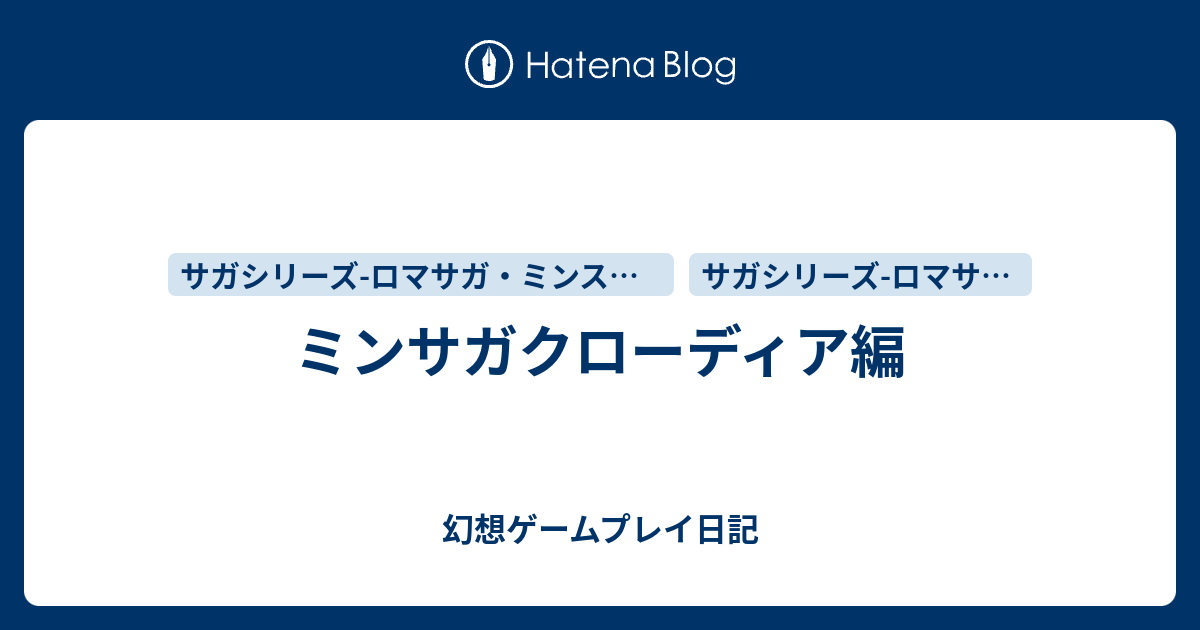 Hatena Blog

サガシリーズ-ロマサガ・ミンス…

サガシリーズ-ロマサ…

ミンサガクローディア編

幻想ゲームプレイ日記